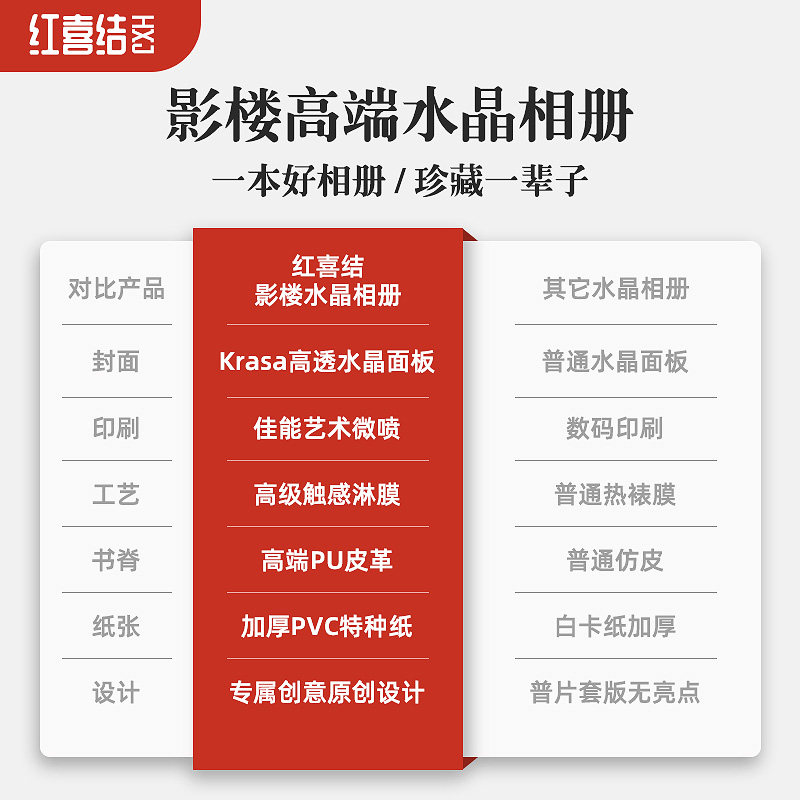 红喜结

影楼高端水晶相册

一本好相册 / 珍藏一辈子

| 对比产品 | 红喜结 影楼水晶相册 | 其它水晶相册 |
|---|---|---|
| 封面 | Krasa高透水晶面板 | 普通水晶面板 |
| 印刷 | 佳能艺术微喷 | 数码印刷 |
| 工艺 | 高级触感淋膜 | 普通热裱膜 |
| 书脊 | 高端PU皮革 | 普通仿皮 |
| 纸张 | 加厚PVC特种纸 | 白卡纸加厚 |
| 设计 | 专属创意原创设计 | 普片套版无亮点 |